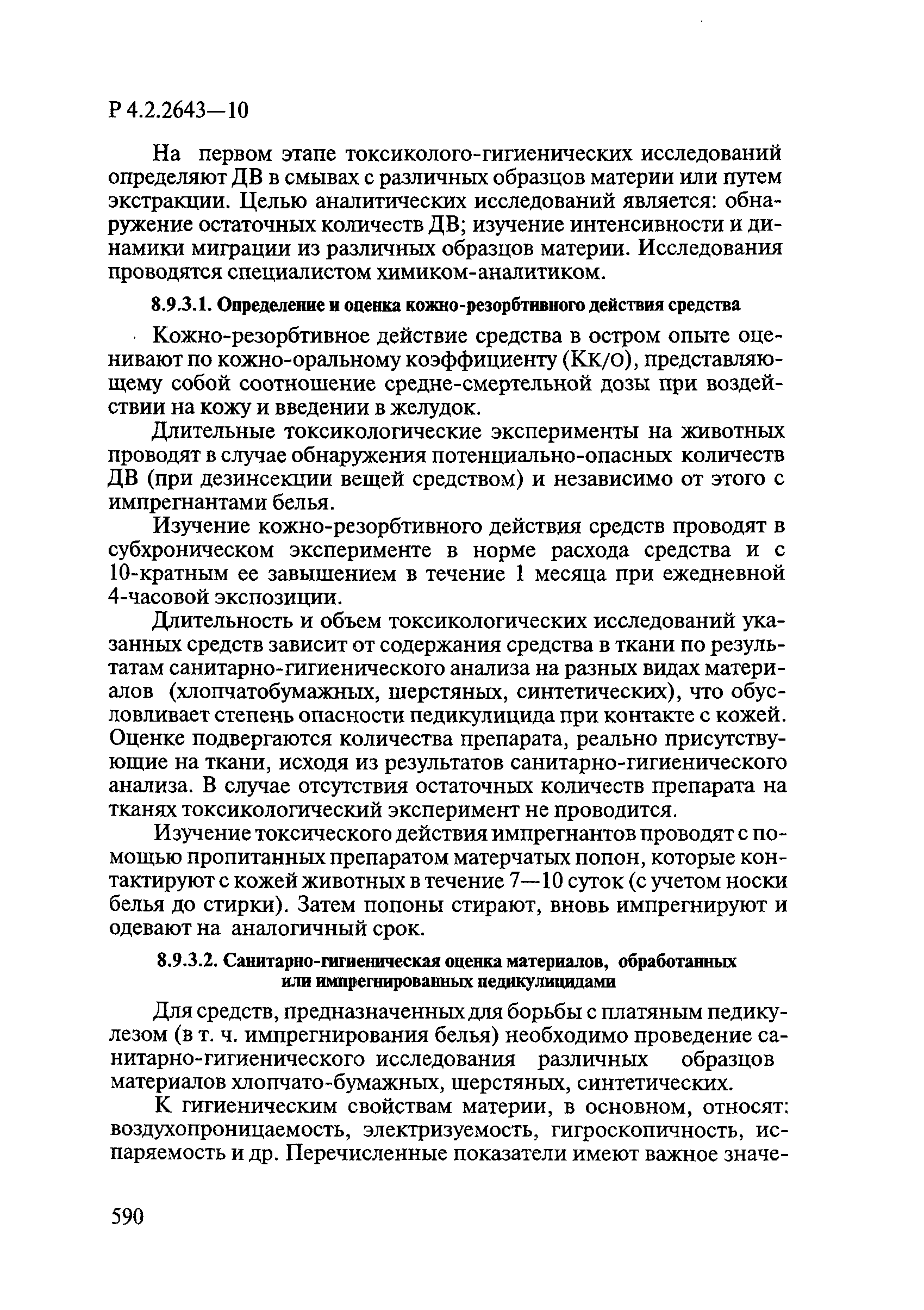 Р 4.2.2643—10

На первом этапе токсиколого-гигиенических исследований определяют ДВ в смывах с различных образцов материи или путем экстракции. Целью аналитических исследований является: обнаружение остаточных количеств ДВ; изучение интенсивности и динамики миграции из различных образцов материи. Исследования проводятся специалистом химиком-аналитиком.

8.9.3.1. Определение и оценка кожно-резорбтивного действия средства

Кожно-резорбтивное действие средства в остром опыте оценивают по кожно-оральному коэффициенту (Кк/о), представляющему собой соотношение средне-смертельной дозы при воздействии на кожу и введении в желудок.

Длительные токсикологические эксперименты на животных проводят в случае обнаружения потенциально-опасных количеств ДВ (при дезинсекции вещей средством) и независимо от этого с импрегнантами белья.

Изучение кожно-резорбтивного действия средств проводят в субхроническом эксперименте в норме расхода средства и с 10-кратным ее завышением в течение 1 месяца при ежедневной 4-часовой экспозиции.

Длительность и объем токсикологических исследований указанных средств зависит от содержания средства в ткани по результатам санитарно-гигиенического анализа на разных видах материалов (хлопчатобумажных, шерстяных, синтетических), что обусловливает степень опасности педикулицида при контакте с кожей. Оценке подвергаются количества препарата, реально присутствующие на ткани, исходя из результатов санитарно-гигиенического анализа. В случае отсутствия остаточных количеств препарата на тканях токсикологический эксперимент не проводится.

Изучение токсического действия импрегнантов проводят с помощью пропитанных препаратом матерчатых попон, которые контактируют с кожей животных в течение 7—10 суток (с учетом носки белья до стирки). Затем попоны стирают, вновь импрегнируют и одевают на аналогичный срок.

8.9.3.2. Санитарно-гигиеническая оценка материалов, обработанных или импрегнированных педикулицидами

Для средств, предназначенных для борьбы с платяным педикулезом (в т. ч. импрегнирования белья) необходимо проведение санитарно-гигиенического исследования различных образцов материалов хлопчато-бумажных, шерстяных, синтетических.

К гигиеническим свойствам материи, в основном, относят: воздухопроницаемость, электризуемость, гигроскопичность, испаряемость и др. Перечисленные показатели имеют важное значе-

590